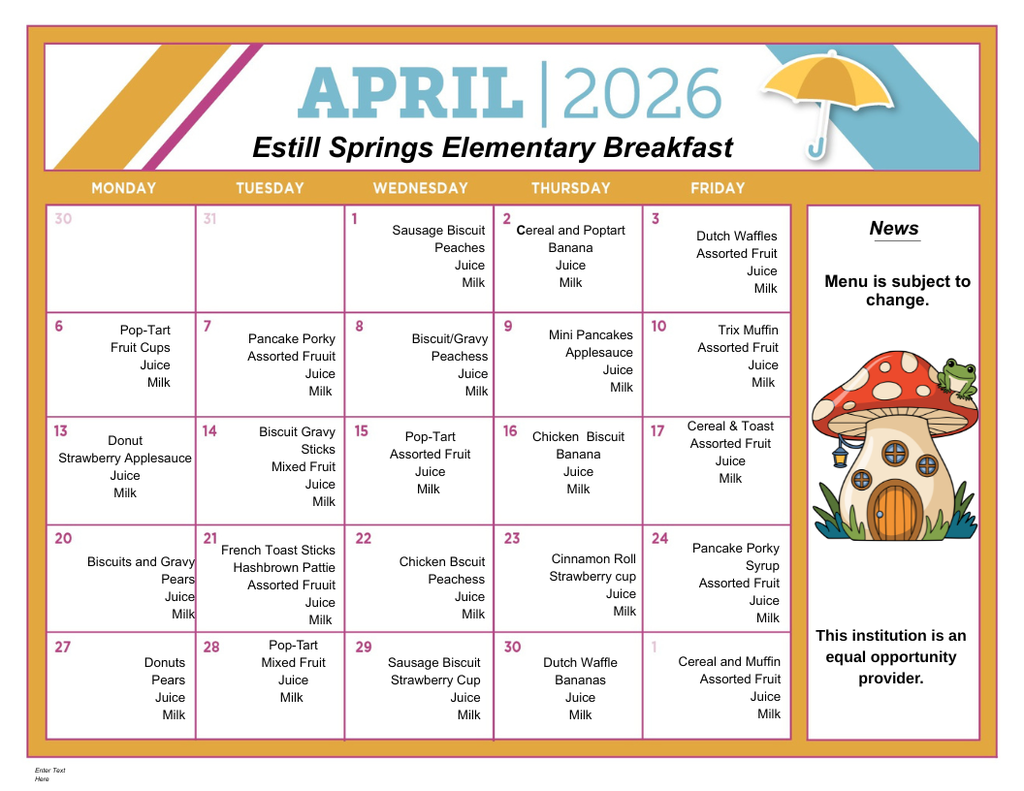 APRIL | 2026
Estill Springs Elementary Breakfast

| MONDAY | TUESDAY | WEDNESDAY | THURSDAY | FRIDAY |
|---|---|---|---|---|
| 30 | 31 | 1 Sausage Biscuit Peaches Juice Milk | 2 Cereal and Poptart Banana Juice Milk | 3 Dutch Waffles Assorted Fruit Juice Milk |
| 6 Pop-Tart Fruit Cups Juice Milk | 7 Pancake Porky Assorted Fruuit Juice Milk | 8 Biscuit/Gravy Peachess Juice Milk | 9 Mini Pancakes Applesauce Juice Milk | 10 Trix Muffin Assorted Fruit Juice Milk |
| 13 Donut Strawberry Applesauce Juice Milk | 14 Biscuit Gravy Sticks Mixed Fruit Juice Milk | 15 Pop-Tart Assorted Fruit Juice Milk | 16 Chicken Biscuit Banana Juice Milk | 17 Cereal & Toast Assorted Fruit Juice Milk |
| 20 Biscuits and Gravy Pears Juice Milk | 21 French Toast Sticks Hashbrown Pattie Assorted Fruit Juice Milk | 22 Chicken Bscuit Peachess Juice Milk | 23 Cinnamon Roll Strawberry cup Juice Milk | 24 Pancake Porky Syrup Assorted Fruit Juice Milk |
| 27 Donuts Pears Juice Milk | 28 Pop-Tart Mixed Fruit Juice Milk | 29 Sausage Biscuit Strawberry Cup Juice Milk | 30 Dutch Waffle Bananas Juice Milk | 1 Cereal and Muffin Assorted Fruit Juice Milk |

News

Menu is subject to change.

This institution is an equal opportunity provider.

Enter Text Here